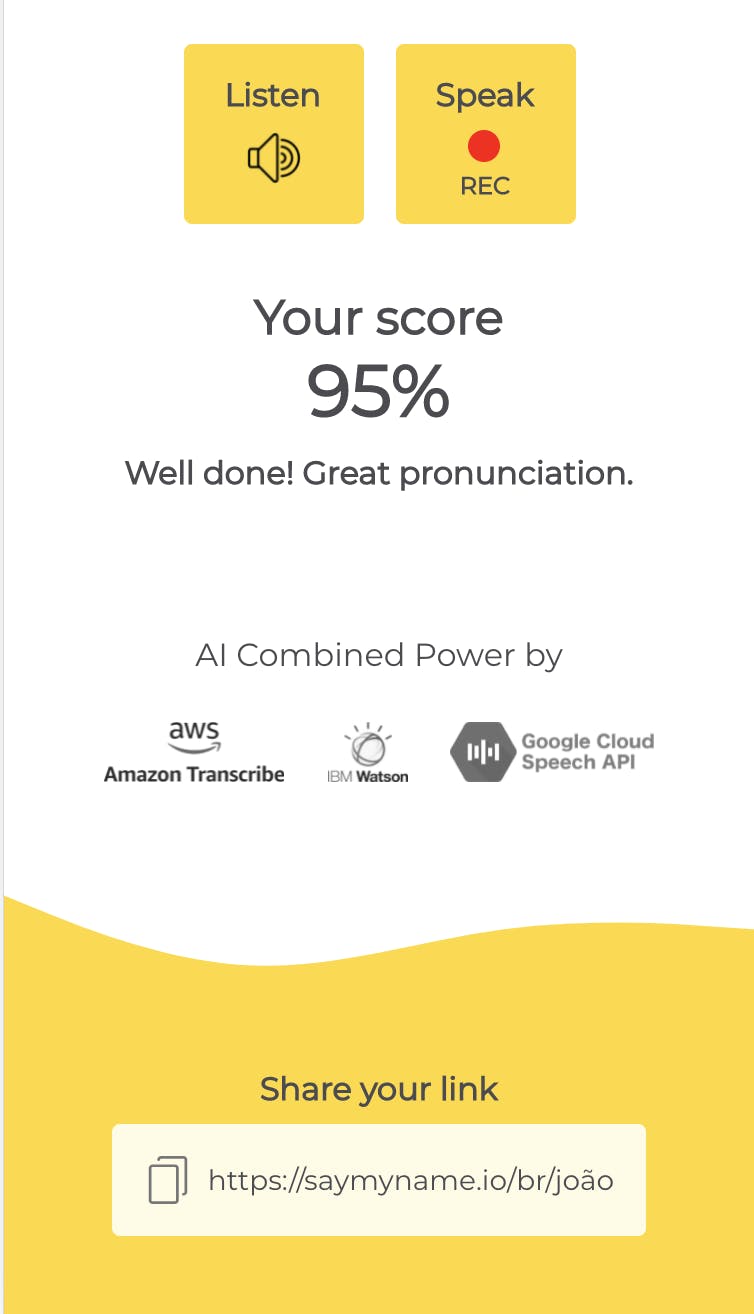 Listen

Speak

REC

Your score

95%

Well done! Great pronunciation.

AI Combined Power by

aws

Amazon Transcribe

IBM Watson

Google Cloud Speech API

Share your link

https://saymyname.io/br/joão